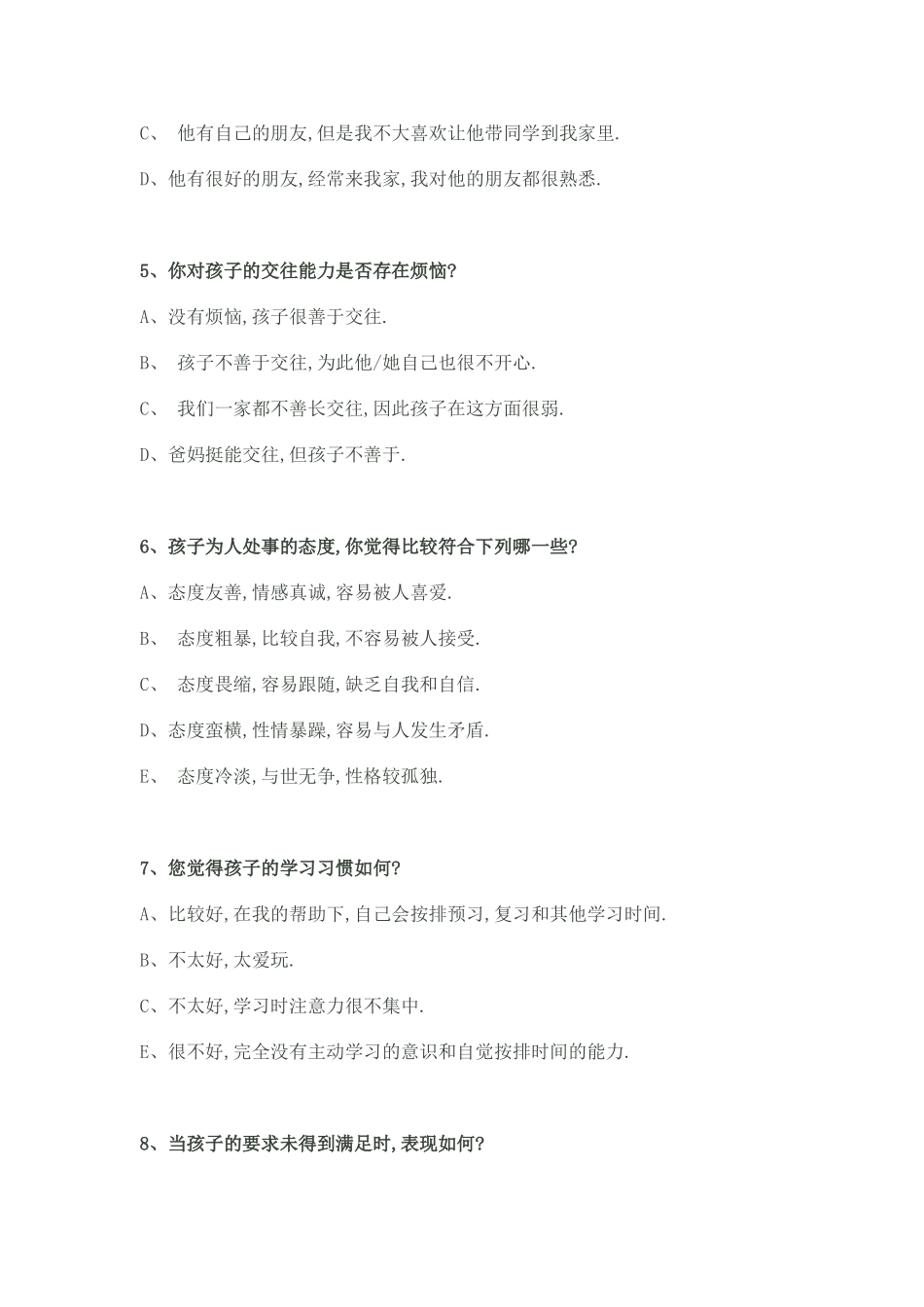 C、 他有自己的朋友,但是我不大喜欢让他带同学到我家里.

D、他有很好的朋友,经常来我家,我对他的朋友都很熟悉.

5、你对孩子的交往能力是否存在烦恼?

A、没有烦恼,孩子很善于交往.

B、 孩子不善于交往,为此他/她自己也很不开心.

C、 我们一家都不善长交往,因此孩子在这方面很弱.

D、爸妈挺能交往,但孩子不善于.

6、孩子为人处事的态度,你觉得比较符合下列哪一些?

A、态度友善,情感真诚,容易被人喜爱.

B、 态度粗暴,比较自我,不容易被人接受.

C、 态度畏缩,容易跟随,缺乏自我和自信.

D、态度蛮横,性情暴躁,容易与人发生矛盾.

E、 态度冷淡,与世无争,性格较孤独.

7、您觉得孩子的学习习惯如何?

A、比较好,在我的帮助下,自己会按排预习,复习和其他学习时间.

B、不太好,太爱玩.

C、不太好,学习时注意力很不集中.

E、很不好,完全没有主动学习的意识和自觉按排时间的能力.

8、当孩子的要求未得到满足时,表现如何?